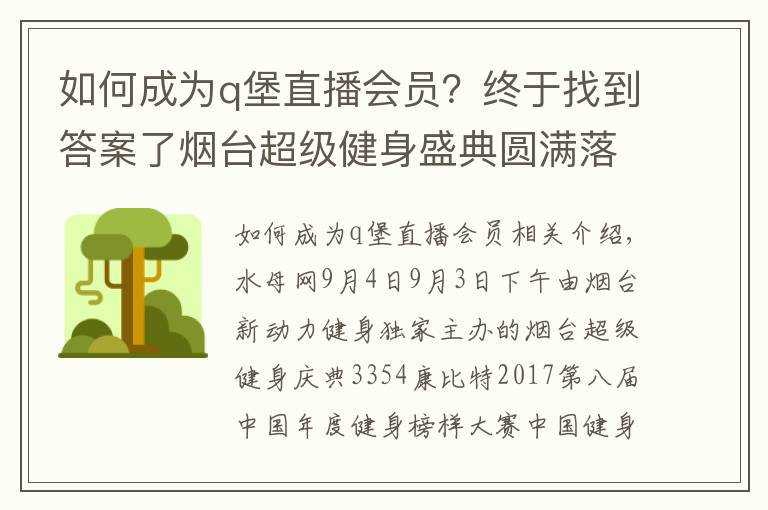 如何成为q堡直播会员？终于找到答案了烟台超级健身盛典圆满落

如何成为q堡直播会员相关介绍，水母网9月4日9月3日下午由烟台新动力健身独家主办的烟台超级健身庆典3354康比特2017第八届中国年度健身榜样大赛中国健身